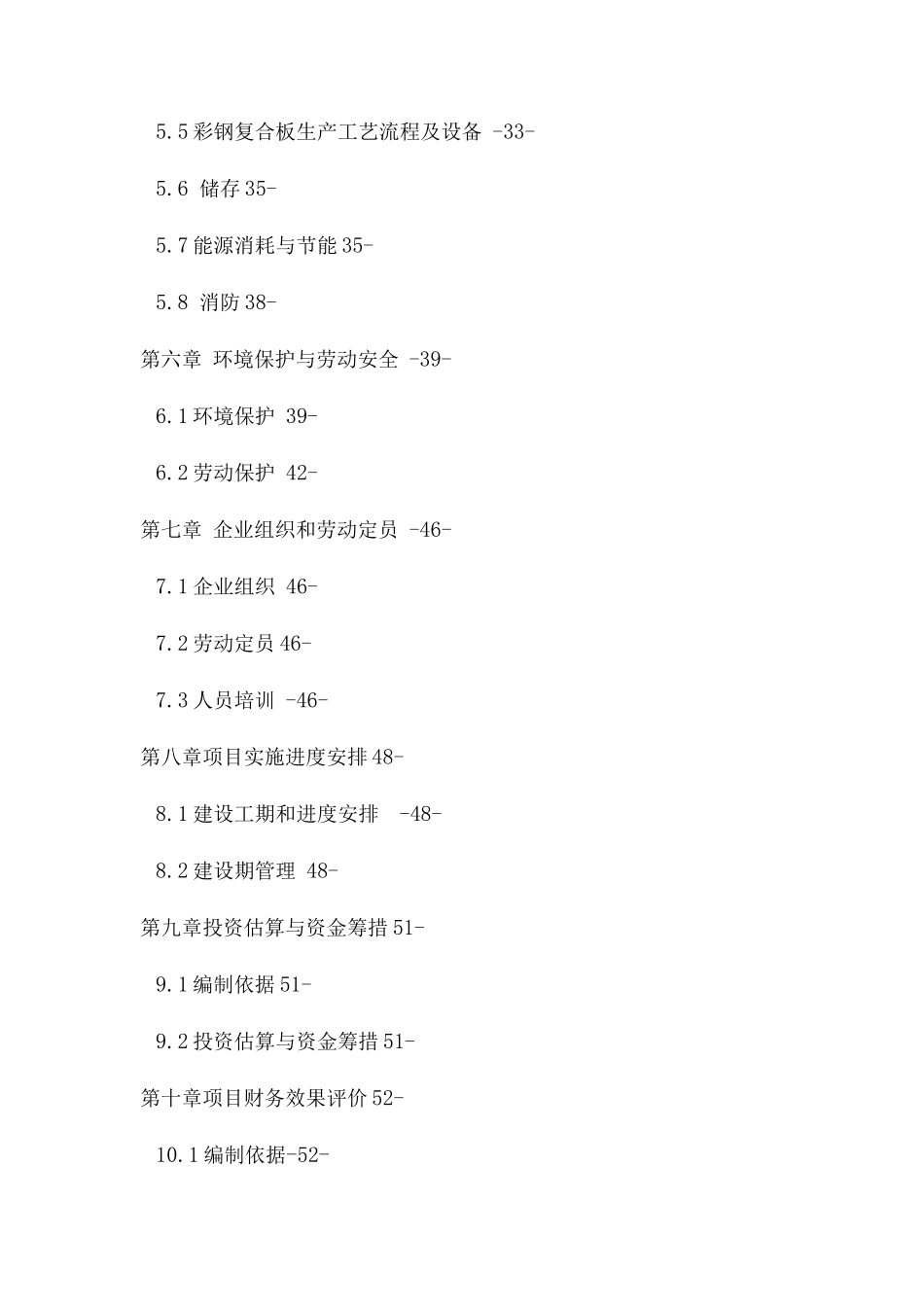 5.5 彩钢复合板生产工艺流程及设备 -33-

5.6 储存 35-

5.7 能源消耗与节能 35-

5.8 消防 38-

第六章 环境保护与劳动安全 -39-

6.1 环境保护 39-

6.2 劳动保护 42-

第七章 企业组织和劳动定员 -46-

7.1 企业组织 46-

7.2 劳动定员 46-

7.3 人员培训 -46-

第八章项目实施进度安排 48-

8.1 建设工期和进度安排 -48-

8.2 建设期管理 48-

第九章投资估算与资金筹措 51-

9.1 编制依据 51-

9.2 投资估算与资金筹措 51-

第十章项目财务效果评价 52-

10.1 编制依据-52-